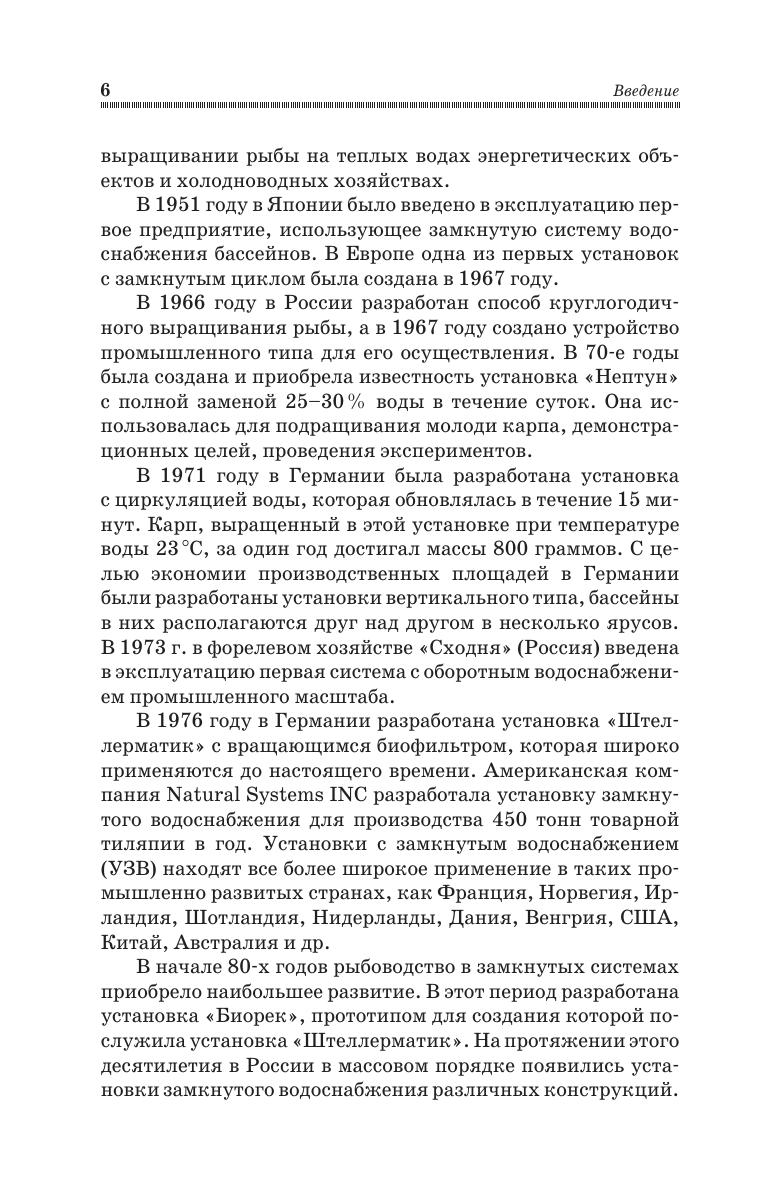 6 Введение

выращивании рыбы на теплых водах энергетических объектов и холодноводных хозяйствах.

В 1951 году в Японии было введено в эксплуатацию первое предприятие, использующее замкнутую систему водоснабжения бассейнов. В Европе одна из первых установок с замкнутым циклом была создана в 1967 году.

В 1966 году в России разработан способ круглогодичного выращивания рыбы, а в 1967 году создано устройство промышленного типа для его осуществления. В 70-е годы была создана и приобрела известность установка «Нептун» с полной заменой 25–30 % воды в течение суток. Она использовалась для подращивания молоди карпа, демонстрационных целей, проведения экспериментов.

В 1971 году в Германии была разработана установка с циркуляцией воды, которая обновлялась в течение 15 минут. Карп, выращенный в этой установке при температуре воды 23 °С, за один год достигал массы 800 граммов. С целью экономии производственных площадей в Германии были разработаны установки вертикального типа, бассейны в них располагаются друг над другом в несколько ярусов. В 1973 г. в форелевом хозяйстве «Сходня» (Россия) введена в эксплуатацию первая система с оборотным водоснабжением промышленного масштаба.

В 1976 году в Германии разработана установка «Штеллерматик» с вращающимся биофильтром, которая широко применяются до настоящего времени. Американская компания Natural Systems INC разработала установку замкнутого водоснабжения для производства 450 тонн товарной тиляпии в год. Установки с замкнутым водоснабжением (УЗВ) находят все более широкое применение в таких промышленно развитых странах, как Франция, Норвегия, Ирландия, Шотландия, Нидерланды, Дания, Венгрия, США, Китай, Австралия и др.

В начале 80-х годов рыбоводство в замкнутых системах приобрело наибольшее развитие. В этот период разработана установка «Биорек», прототипом для создания которой послужила установка «Штеллерматик». На протяжении этого десятилетия в России в массовом порядке появились установки замкнутого водоснабжения различных конструкций.